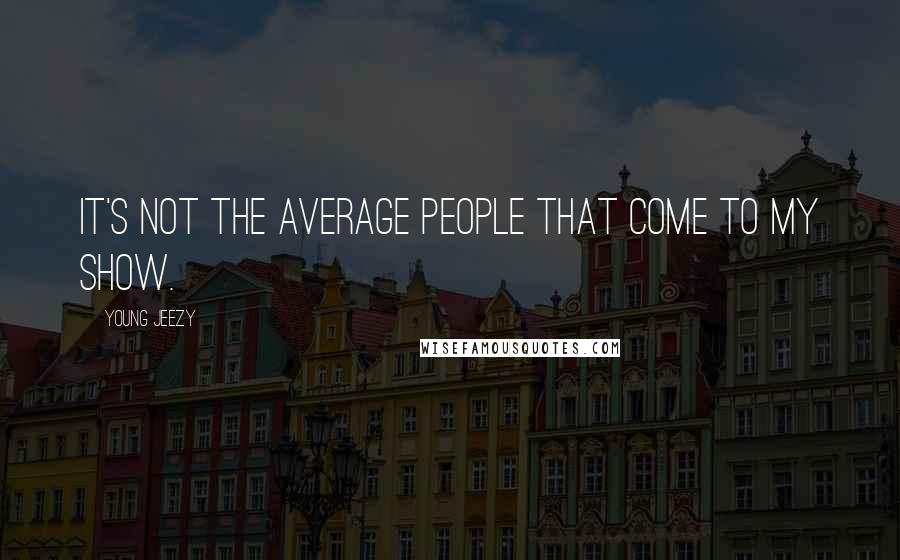 IT'S NOT THE AVERAGE PEOPLE THAT COME TO MY SHOW.

YOUNG JEEZY

WISEFAMOUSQUOTES.COM